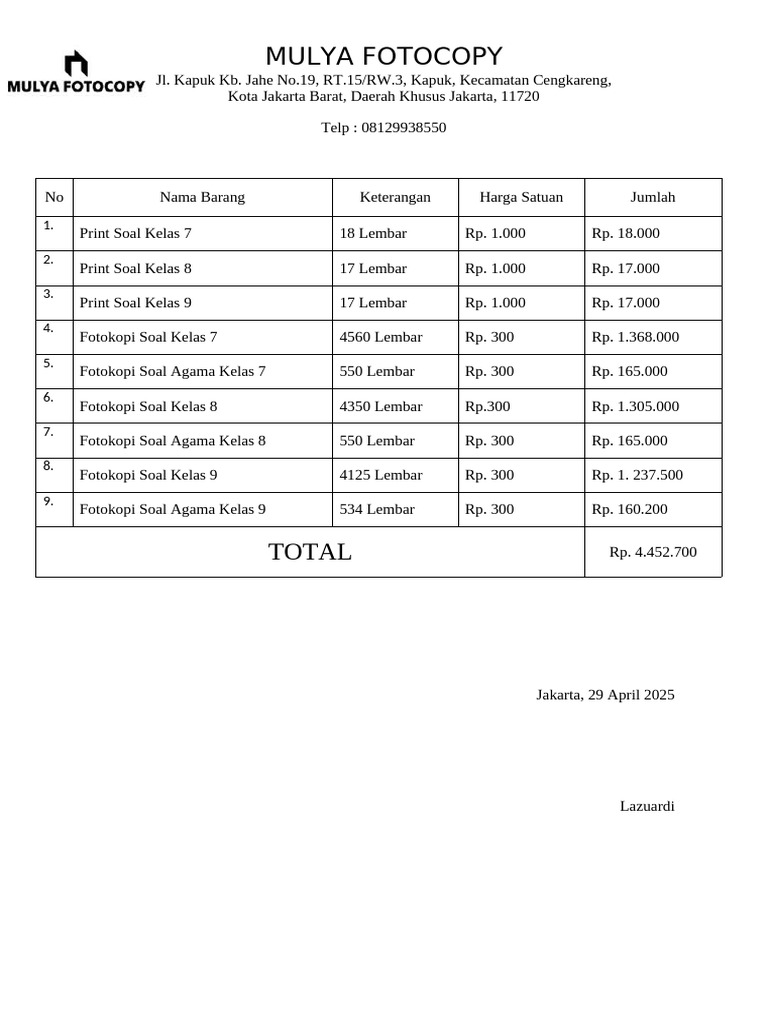 MULYA FOTOCOPY

MULYA FOTOCOPY
Jl. Kapuk Kb. Jahe No.19, RT.15/RW.3, Kapuk, Kecamatan Cengkareng, Kota Jakarta Barat, Daerah Khusus Jakarta, 11720

Telp : 08129938550

| No | Nama Barang | Keterangan | Harga Satuan | Jumlah |
|---|---|---|---|---|
| 1. | Print Soal Kelas 7 | 18 Lembar | Rp. 1.000 | Rp. 18.000 |
| 2. | Print Soal Kelas 8 | 17 Lembar | Rp. 1.000 | Rp. 17.000 |
| 3. | Print Soal Kelas 9 | 17 Lembar | Rp. 1.000 | Rp. 17.000 |
| 4. | Fotokopi Soal Kelas 7 | 4560 Lembar | Rp. 300 | Rp. 1.368.000 |
| 5. | Fotokopi Soal Agama Kelas 7 | 550 Lembar | Rp. 300 | Rp. 165.000 |
| 6. | Fotokopi Soal Kelas 8 | 4350 Lembar | Rp.300 | Rp. 1.305.000 |
| 7. | Fotokopi Soal Agama Kelas 8 | 550 Lembar | Rp. 300 | Rp. 165.000 |
| 8. | Fotokopi Soal Kelas 9 | 4125 Lembar | Rp. 300 | Rp. 1. 237.500 |
| 9. | Fotokopi Soal Agama Kelas 9 | 534 Lembar | Rp. 300 | Rp. 160.200 |
| TOTAL | | | | Rp. 4.452.700 |

Jakarta, 29 April 2025

Lazuardi